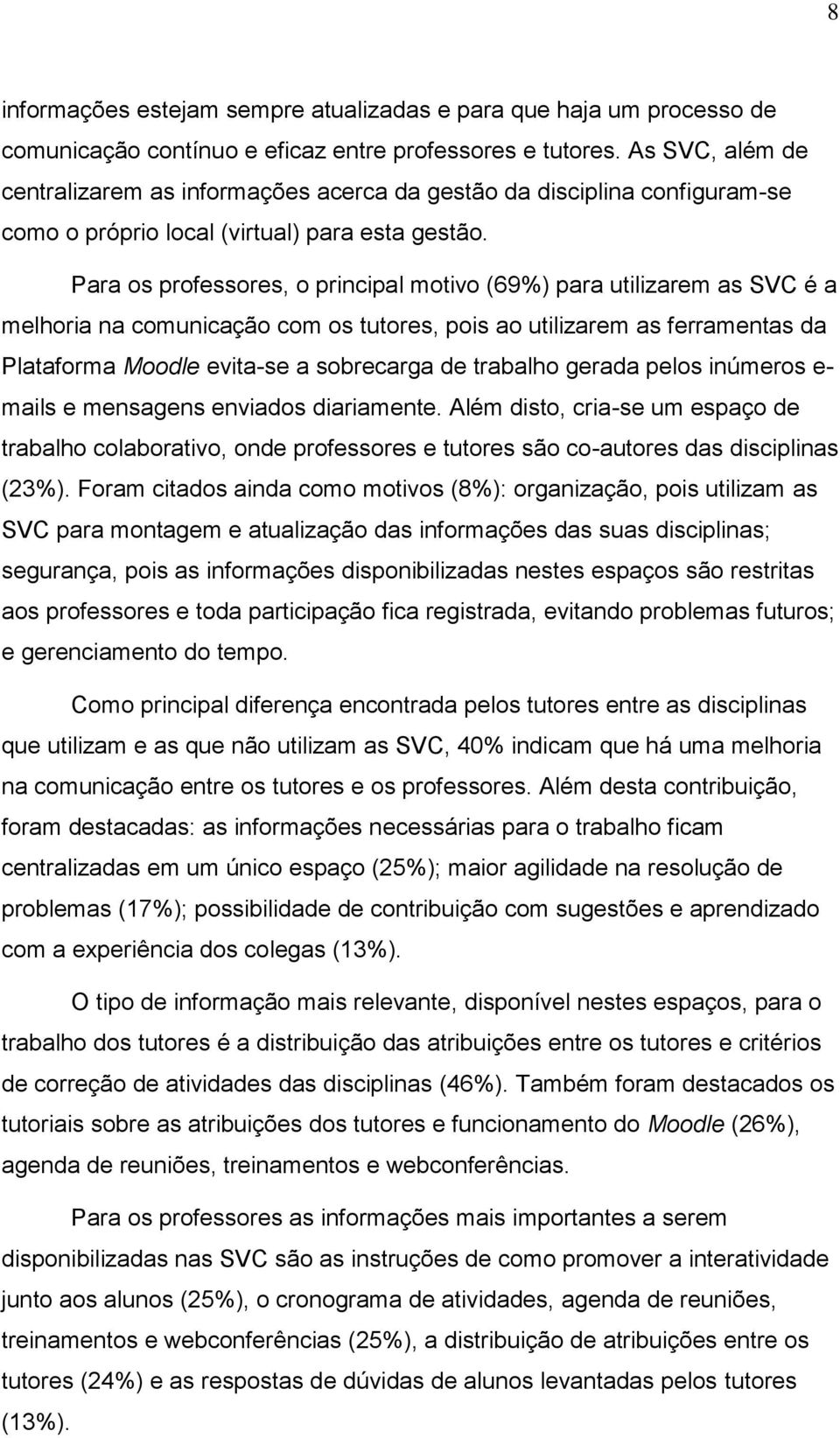 8

informações estejam sempre atualizadas e para que haja um processo de comunicação contínuo e eficaz entre professores e tutores. As SVC, além de centralizarem as informações acerca da gestão da disciplina configuram-se como o próprio local (virtual) para esta gestão.

Para os professores, o principal motivo (69%) para utilizarem as SVC é a melhoria na comunicação com os tutores, pois ao utilizarem as ferramentas da Plataforma Moodle evita-se a sobrecarga de trabalho gerada pelos inúmeros e-mails e mensagens enviados diariamente. Além disto, cria-se um espaço de trabalho colaborativo, onde professores e tutores são co-autores das disciplinas (23%). Foram citados ainda como motivos (8%): organização, pois utilizam as SVC para montagem e atualização das informações das suas disciplinas; segurança, pois as informações disponibilizadas nestes espaços são restritas aos professores e toda participação fica registrada, evitando problemas futuros; e gerenciamento do tempo.

Como principal diferença encontrada pelos tutores entre as disciplinas que utilizam e as que não utilizam as SVC, 40% indicam que há uma melhoria na comunicação entre os tutores e os professores. Além desta contribuição, foram destacadas: as informações necessárias para o trabalho ficam centralizadas em um único espaço (25%); maior agilidade na resolução de problemas (17%); possibilidade de contribuição com sugestões e aprendizado com a experiência dos colegas (13%).

O tipo de informação mais relevante, disponível nestes espaços, para o trabalho dos tutores é a distribuição das atribuições entre os tutores e critérios de correção de atividades das disciplinas (46%). Também foram destacados os tutoriais sobre as atribuições dos tutores e funcionamento do Moodle (26%), agenda de reuniões, treinamentos e webconferências.

Para os professores as informações mais importantes a serem disponibilizadas nas SVC são as instruções de como promover a interatividade junto aos alunos (25%), o cronograma de atividades, agenda de reuniões, treinamentos e webconferências (25%), a distribuição de atribuições entre os tutores (24%) e as respostas de dúvidas de alunos levantadas pelos tutores (13%).